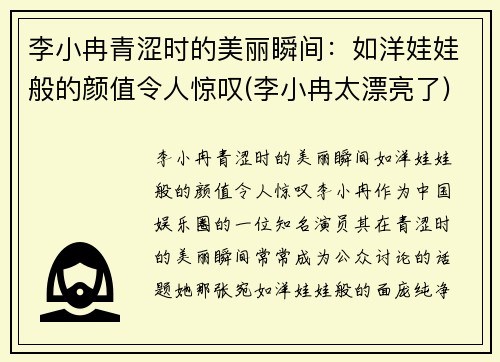 李小冉青涩时的美丽瞬间：如洋娃娃般的颜值令人惊叹(李小冉太漂亮了)

李小冉青涩时的美丽瞬间如洋娃娃般的颜值令人惊叹李小冉作为中国娱乐圈的一位知名演员其在青涩时的美丽瞬间常常成为公众讨论的话题她那张宛如洋娃娃般的面庞纯净